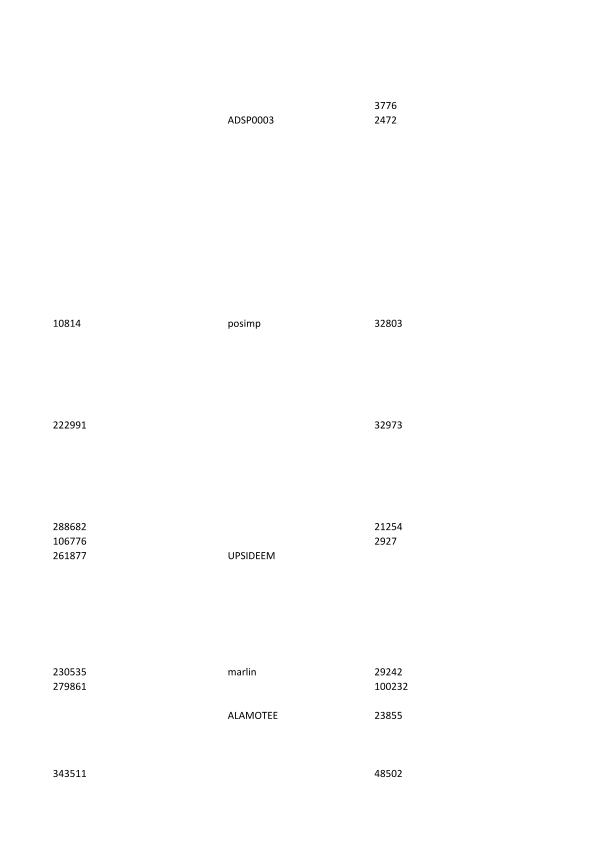 3776
ADSP0003 2472

10814 posimp 32803

222991 32973

288682 21254
106776 2927
261877 UPSIDEEM

230535 marlin 29242
279861 100232

ALAMOTEE 23855

343511 48502